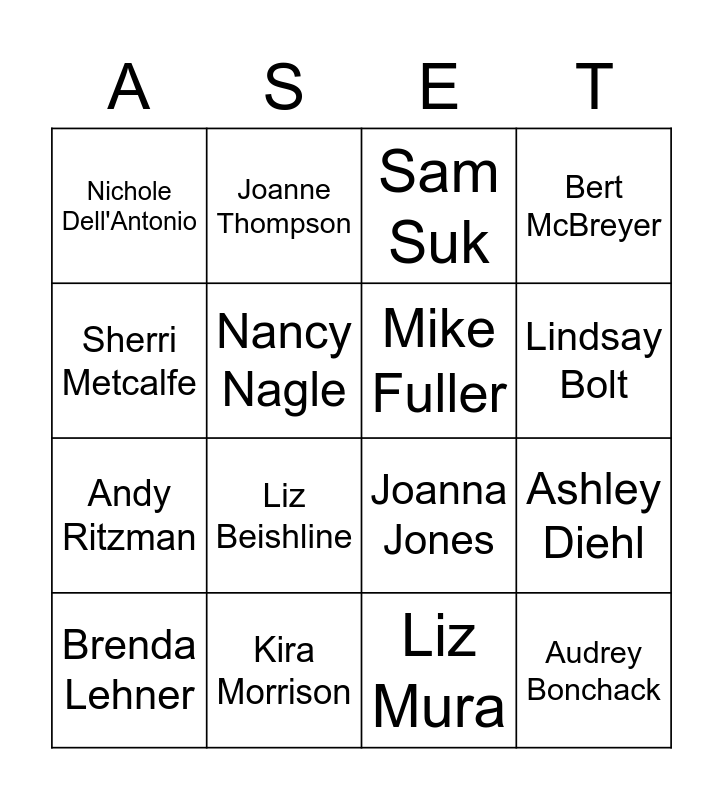 | A | S | E | T |
|---|---|---|---|
| Nichole Dell'Antonio | Joanne Thompson | Sam Suk | Bert McBreyer |
| Sherri Metcalfe | Nancy Nagle | Mike Fuller | Lindsay Bolt |
| Andy Ritzman | Liz Beishline | Joanna Jones | Ashley Diehl |
| Brenda Lehner | Kira Morrison | Liz Mura | Audrey Bonchack |